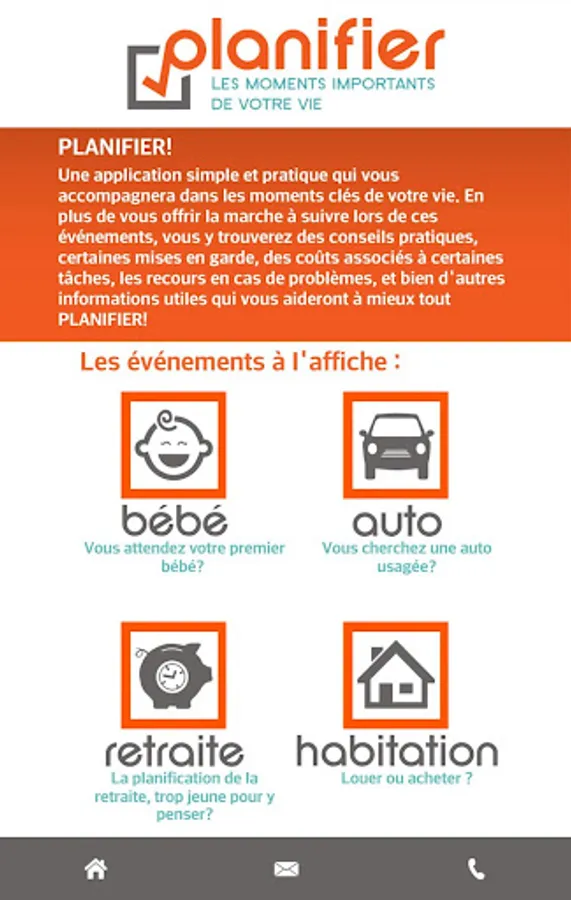 planifier
LES MOMENTS IMPORTANTS DE VOTRE VIE

PLANIFIER!
Une application simple et pratique qui vous accompagnera dans les moments clés de votre vie. En plus de vous offrir la marche à suivre lors de ces événements, vous y trouverez des conseils pratiques, certaines mises en garde, des coûts associés à certaines tâches, les recours en cas de problèmes, et bien d'autres informations utiles qui vous aideront à mieux tout PLANIFIER!

Les événements à l'affiche :

bébé
Vous attendez votre premier bébé?

auto
Vous cherchez une auto usagée?

retraite
La planification de la retraite, trop jeune pour y penser?

habitation
Louer ou acheter ?